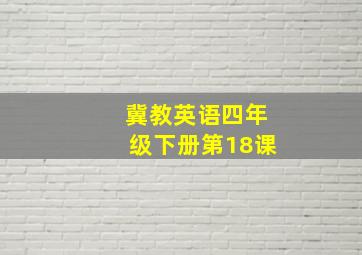 冀教英语四年级下册第18课